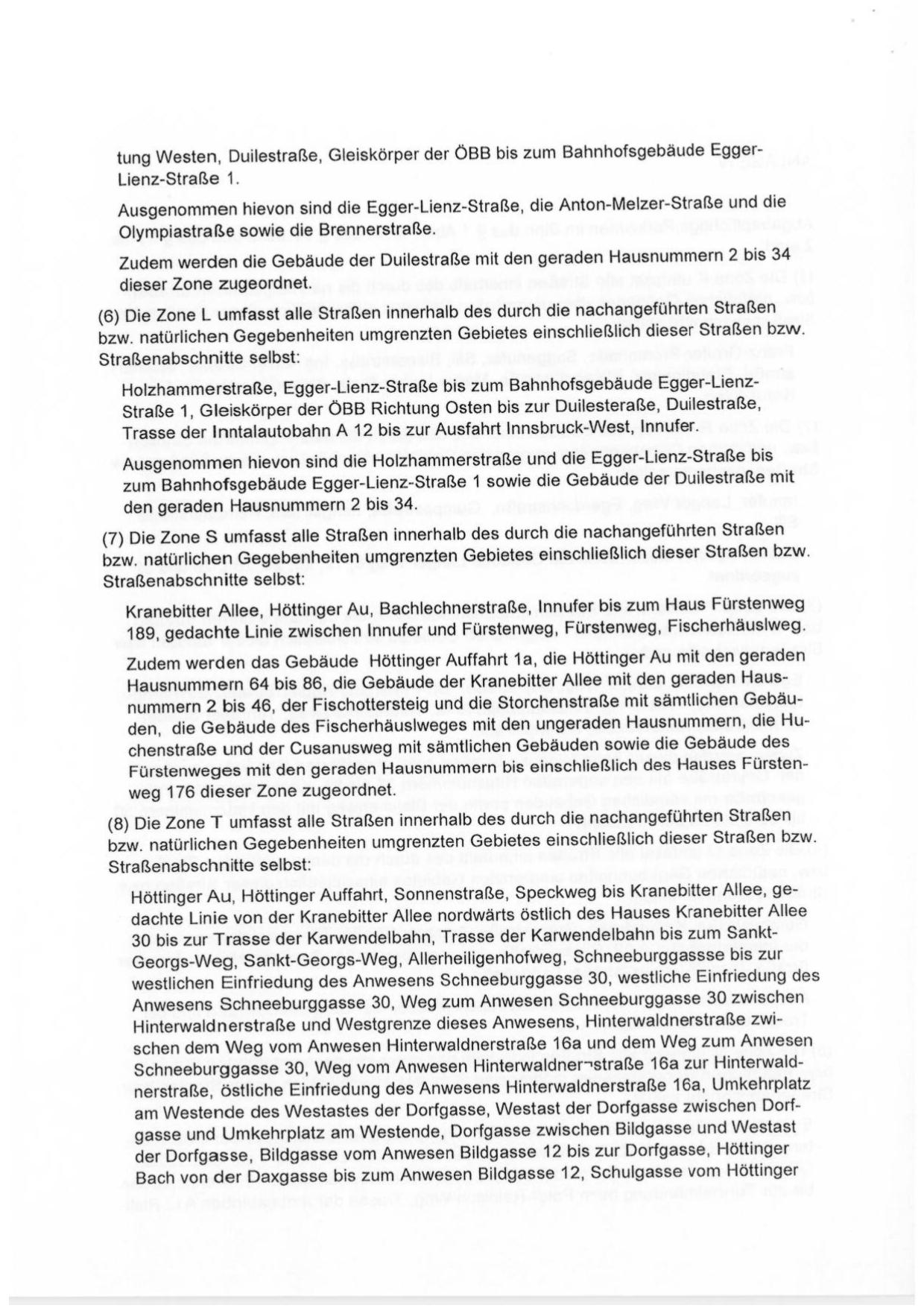 tung Westen, Duilestraße, Gleiskörper der ÖBB bis zum Bahnhofsgebäude Egger-Lienz-Straße 1.

Ausgenommen hievon sind die Egger-Lienz-Straße, die Anton-Melzer-Straße und die Olympiastraße sowie die Brennerstraße.

Zudem werden die Gebäude der Duilestraße mit den geraden Hausnummern 2 bis 34 dieser Zone zugeordnet.

(6) Die Zone L umfasst alle Straßen innerhalb des durch die nachangeführten Straßen bzw. natürlichen Gegebenheiten umgrenzten Gebietes einschließlich dieser Straßen bzw. Straßenabschnitte selbst:

Holzhammerstraße, Egger-Lienz-Straße bis zum Bahnhofsgebäude Egger-Lienz-Straße 1, Gleiskörper der ÖBB Richtung Osten bis zur Duilesteraße, Duilestraße, Trasse der Inntalautobahn A 12 bis zur Ausfahrt Innsbruck-West, Innufer.

Ausgenommen hievon sind die Holzhammerstraße und die Egger-Lienz-Straße bis zum Bahnhofsgebäude Egger-Lienz-Straße 1 sowie die Gebäude der Duilestraße mit den geraden Hausnummern 2 bis 34.

(7) Die Zone S umfasst alle Straßen innerhalb des durch die nachangeführten Straßen bzw. natürlichen Gegebenheiten umgrenzten Gebietes einschließlich dieser Straßen bzw. Straßenabschnitte selbst:

Kranebitter Allee, Höttinger Au, Bachlechnerstraße, Innufer bis zum Haus Fürstenweg 189, gedachte Linie zwischen Innufer und Fürstenweg, Fürstenweg, Fischerhäuslweg.

Zudem werden das Gebäude Höttinger Auffahrt 1a, die Höttinger Au mit den geraden Hausnummern 64 bis 86, die Gebäude der Kranebitter Allee mit den geraden Hausnummern 2 bis 46, der Fischottersteig und die Storchenstraße mit sämtlichen Gebäuden, die Gebäude des Fischerhäuslweges mit den ungeraden Hausnummern, die Huchenstraße und der Cusanusweg mit sämtlichen Gebäuden sowie die Gebäude des Fürstenweges mit den geraden Hausnummern bis einschließlich des Hauses Fürstenweg 176 dieser Zone zugeordnet.

(8) Die Zone T umfasst alle Straßen innerhalb des durch die nachangeführten Straßen bzw. natürlichen Gegebenheiten umgrenzten Gebietes einschließlich dieser Straßen bzw. Straßenabschnitte selbst:

Höttinger Au, Höttinger Auffahrt, Sonnenstraße, Speckweg bis Kranebitter Allee, gedachte Linie von der Kranebitter Allee nordwärts östlich des Hauses Kranebitter Allee 30 bis zur Trasse der Karwendelbahn, Trasse der Karwendelbahn bis zum Sankt-Georgs-Weg, Sankt-Georgs-Weg, Allerheiligenhofweg, Schneeburggassse bis zur westlichen Einfriedung des Anwesens Schneeburggasse 30, westliche Einfriedung des Anwesens Schneeburggasse 30, Weg zum Anwesen Schneeburggasse 30 zwischen Hinterwaldnerstraße und Westgrenze dieses Anwesens, Hinterwaldnerstraße zwischen dem Weg vom Anwesen Hinterwaldnerstraße 16a und dem Weg zum Anwesen Schneeburggasse 30, Weg vom Anwesen Hinterwaldner¬straße 16a zur Hinterwaldnerstraße, östliche Einfriedung des Anwesens Hinterwaldnerstraße 16a, Umkehrplatz am Westende des Westastes der Dorfgasse, Westast der Dorfgasse zwischen Dorfgasse und Umkehrplatz am Westende, Dorfgasse zwischen Bildgasse und Westast der Dorfgasse, Bildgasse vom Anwesen Bildgasse 12 bis zur Dorfgasse, Höttinger Bach von der Daxgasse bis zum Anwesen Bildgasse 12, Schulgasse vom Höttinger